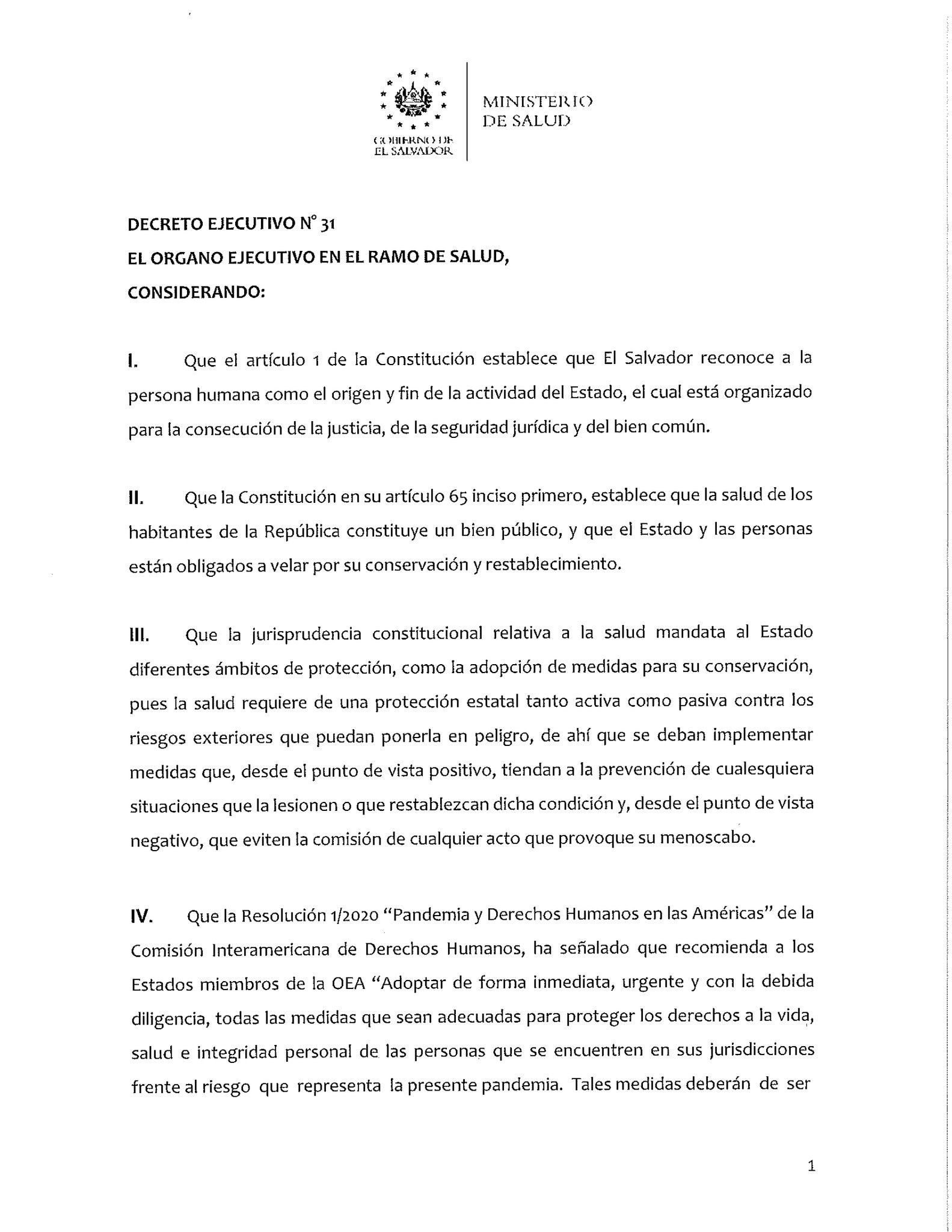 GOBIERNO DE EL SALVADOR

MINISTERIO DE SALUD

DECRETO EJECUTIVO N° 31

EL ORGANO EJECUTIVO EN EL RAMO DE SALUD,

CONSIDERANDO:

I. Que el artículo 1 de la Constitución establece que El Salvador reconoce a la persona humana como el origen y fin de la actividad del Estado, el cual está organizado para la consecución de la justicia, de la seguridad jurídica y del bien común.

II. Que la Constitución en su artículo 65 inciso primero, establece que la salud de los habitantes de la República constituye un bien público, y que el Estado y las personas están obligados a velar por su conservación y restablecimiento.

III. Que la jurisprudencia constitucional relativa a la salud mandata al Estado diferentes ámbitos de protección, como la adopción de medidas para su conservación, pues la salud requiere de una protección estatal tanto activa como pasiva contra los riesgos exteriores que puedan ponerla en peligro, de ahí que se deban implementar medidas que, desde el punto de vista positivo, tiendan a la prevención de cualesquiera situaciones que la lesionen o que restablezcan dicha condición y, desde el punto de vista negativo, que eviten la comisión de cualquier acto que provoque su menoscabo.

IV. Que la Resolución 1/2020 "Pandemia y Derechos Humanos en las Américas" de la Comisión Interamericana de Derechos Humanos, ha señalado que recomienda a los Estados miembros de la OEA "Adoptar de forma inmediata, urgente y con la debida diligencia, todas las medidas que sean adecuadas para proteger los derechos a la vida, salud e integridad personal de las personas que se encuentren en sus jurisdicciones frente al riesgo que representa la presente pandemia. Tales medidas deberán de ser

1